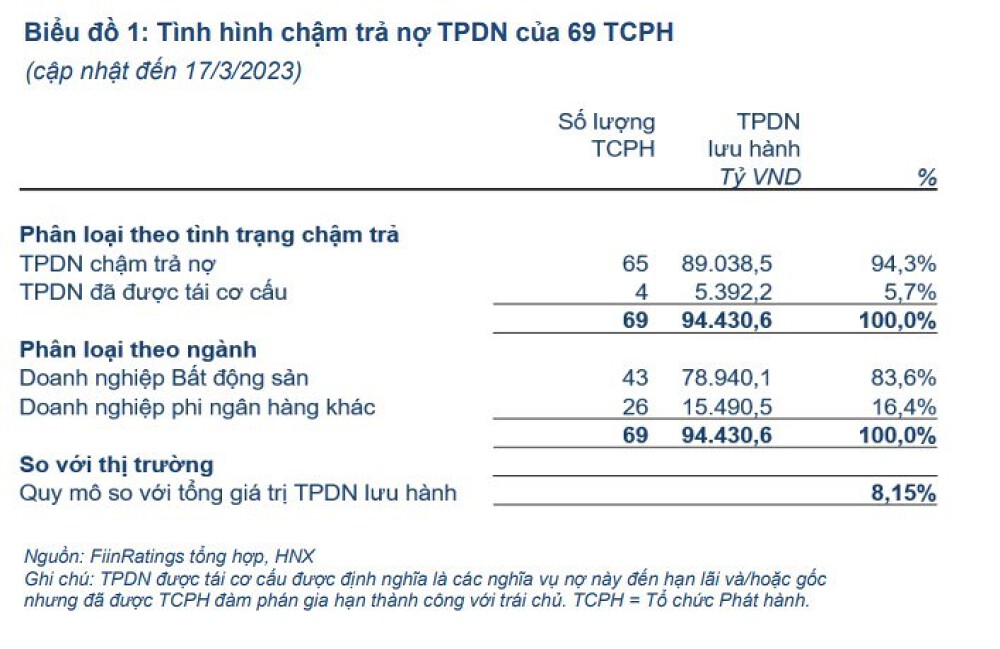 Biểu đồ 1: Tình hình chậm trả nợ TPDN của 69 TCPH

(cập nhật đến 17/3/2023)

| | Số lượng TCPH | TPDN lưu hành Tỷ VND | % |
|---|---|---|---|
| **Phân loại theo tình trạng chậm trả** | | | |
| TPDN chậm trả nợ | 65 | 89.038,5 | 94,3% |
| TPDN đã được tái cơ cấu | 4 | 5.392,2 | 5,7% |
| | **69** | **94.430,6** | **100,0%** |
| **Phân loại theo ngành** | | | |
| Doanh nghiệp Bất động sản | 43 | 78.940,1 | 83,6% |
| Doanh nghiệp phi ngân hàng khác | 26 | 15.490,5 | 16,4% |
| | **69** | **94.430,6** | **100,0%** |
| **So với thị trường** | | | |
| Quy mô so với tổng giá trị TPDN lưu hành | | | **8,15%** |

Nguồn: FiinRatings tổng hợp, HNX
Ghi chú: TPDN được tái cơ cấu được định nghĩa là các nghĩa vụ nợ này đến hạn lãi và/hoặc gốc nhưng đã được TCPH đàm phán gia hạn thành công với trái chủ. TCPH = Tổ chức Phát hành.